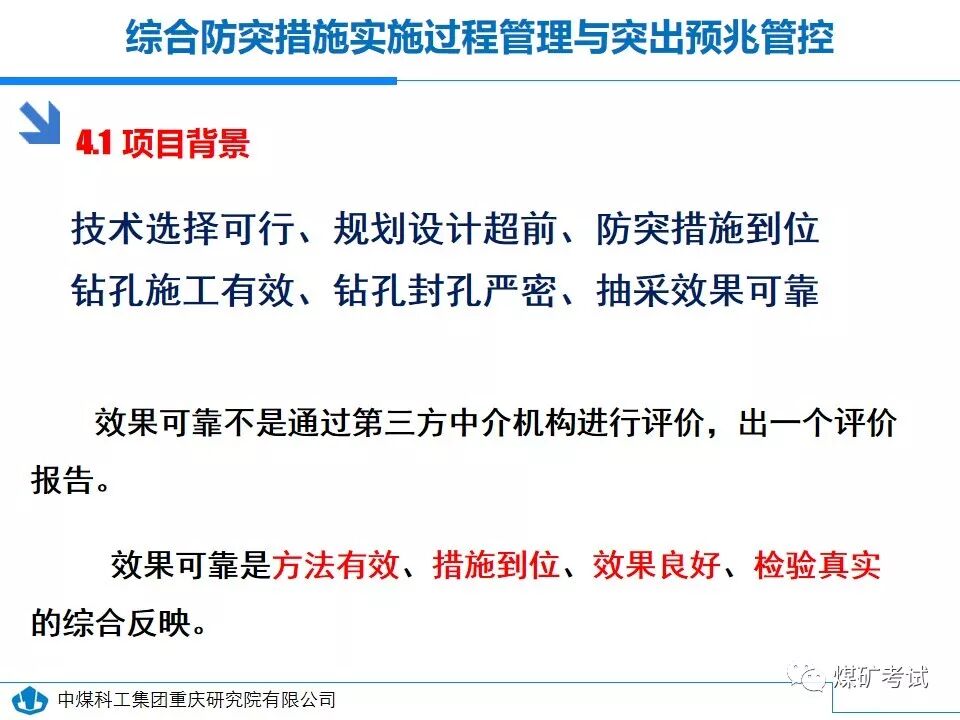 综合防突措施实施过程管理与突出预兆管控

4.1 项目背景

技术选择可行、规划设计超前、防突措施到位

钻孔施工有效、钻孔封孔严密、抽采效果可靠

效果可靠不是通过第三方中介机构进行评价，出一个评价报告。

效果可靠是方法有效、措施到位、效果良好、检验真实的综合反映。

中煤科工集团重庆研究院有限公司

煤矿考试